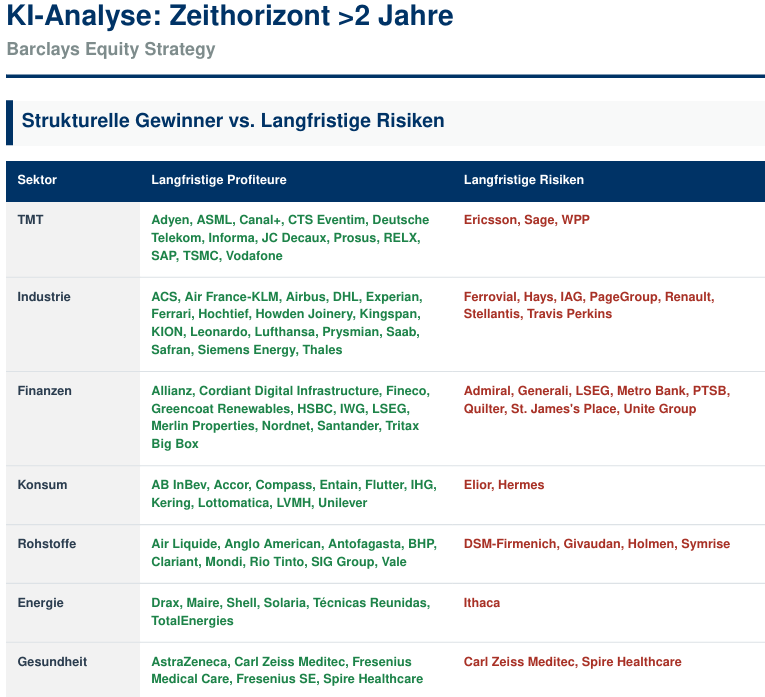 KI-Analyse: Zeithorizont >2 Jahre

Barclays Equity Strategy

Strukturelle Gewinner vs. Langfristige Risiken

| Sektor | Langfristige Profiteure | Langfristige Risiken |
|---|---|---|
| TMT | Adyen, ASML, Canal+, CTS Eventim, Deutsche Telekom, Informa, JC Decaux, Prosus, RELX, SAP, TSMC, Vodafone | Ericsson, Sage, WPP |
| Industrie | ACS, Air France-KLM, Airbus, DHL, Experian, Ferrari, Hochtief, Howden Joinery, Kingspan, KION, Leonardo, Lufthansa, Prysmian, Saab, Safran, Siemens Energy, Thales | Ferrovial, Hays, IAG, PageGroup, Renault, Stellantis, Travis Perkins |
| Finanzen | Allianz, Cordiant Digital Infrastructure, Fineco, Greencoat Renewables, HSBC, IWG, LSEG, Merlin Properties, Nordnet, Santander, Tritax Big Box | Admiral, Generali, LSEG, Metro Bank, PTSB, Quilter, St. James's Place, Unite Group |
| Konsum | AB InBev, Accor, Compass, Entain, Flutter, IHG, Kering, Lottomatica, LVMH, Unilever | Elior, Hermes |
| Rohstoffe | Air Liquide, Anglo American, Antofagasta, BHP, Clariant, Mondi, Rio Tinto, SIG Group, Vale | DSM-Firmenich, Givaudan, Holmen, Symrise |
| Energie | Drax, Maire, Shell, Solaria, Técnicas Reunidas, TotalEnergies | Ithaca |
| Gesundheit | AstraZeneca, Carl Zeiss Meditec, Fresenius Medical Care, Fresenius SE, Spire Healthcare | Carl Zeiss Meditec, Spire Healthcare |